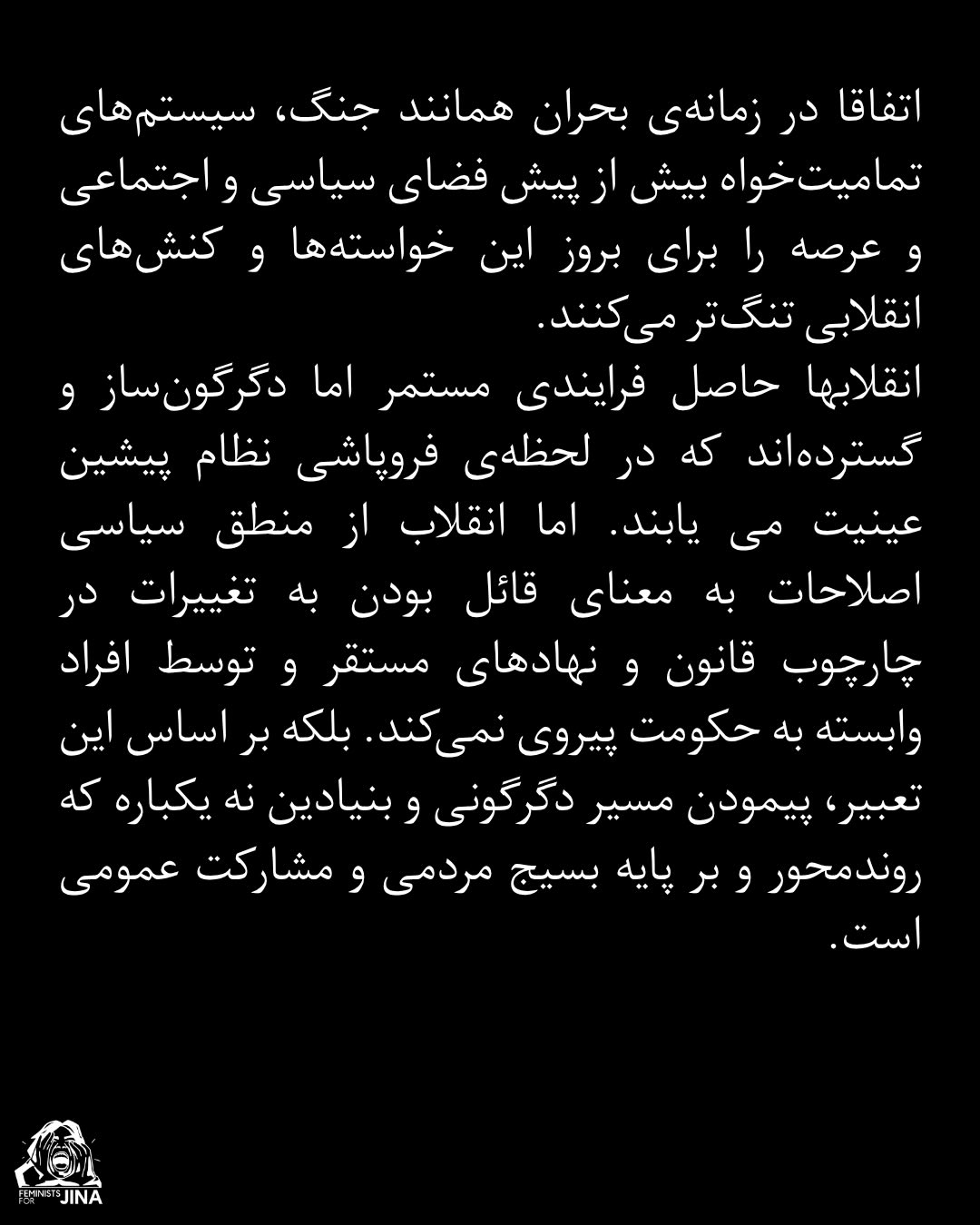 اتفاقا در زمانه‌ی بحران همانند جنگ، سیستم‌های تمامیت‌خواه بیش از پیش فضای سیاسی و اجتماعی و عرصه را برای بروز این خواسته‌ها و کنش‌های انقلابی تنگ‌تر می‌کنند.
انقلابها حاصل فرایندی مستمر اما دگرگون‌ساز و گسترده‌اند که در لحظه‌ی فروپاشی نظام پیشین عینیت می یابند. اما انقلاب از منطق سیاسی اصلاحات به معنای قائل بودن به تغییرات در چارچوب قانون و نهادهای مستقر و توسط افراد وابسته به حکومت پیروی نمی‌کند. بلکه بر اساس این تعبیر، پیمودن مسیر دگرگونی و بنیادین نه یکباره که روندمحور و بر پایه بسیج مردمی و مشارکت عمومی است.

FEMINISTS FOR JINA